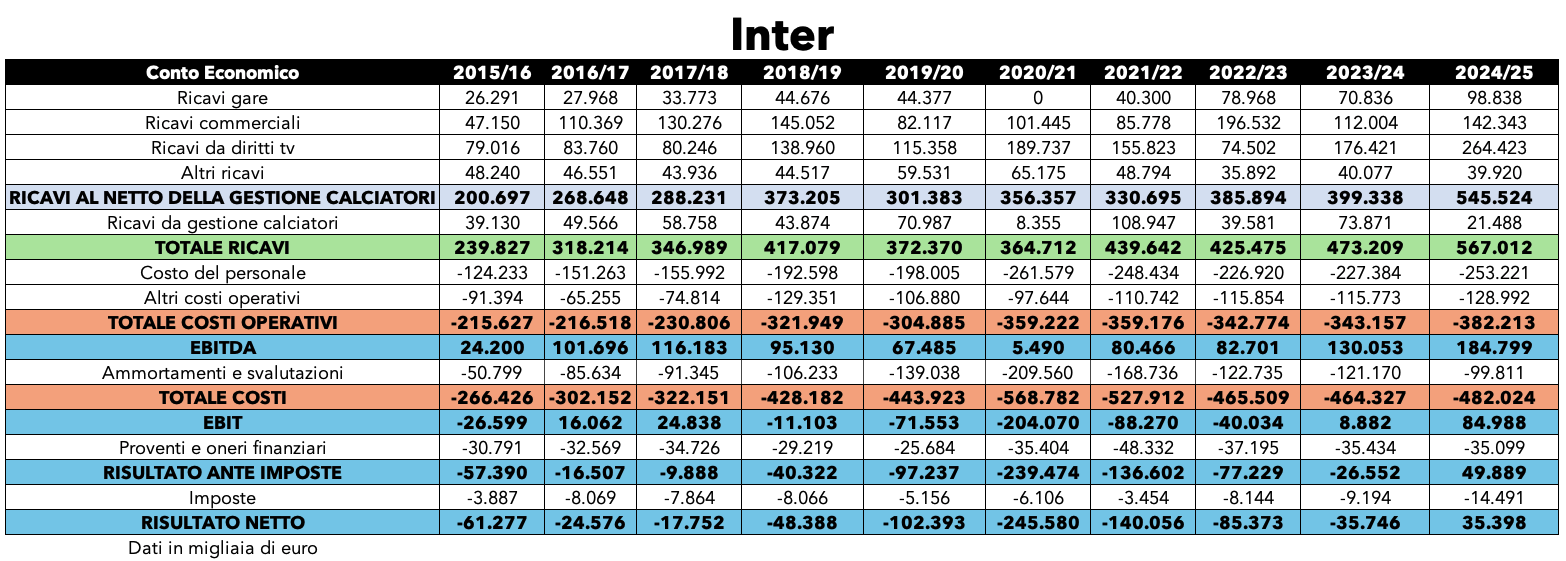 Inter

| Conto Economico | 2015/16 | 2016/17 | 2017/18 | 2018/19 | 2019/20 | 2020/21 | 2021/22 | 2022/23 | 2023/24 | 2024/25 |
|---|---|---|---|---|---|---|---|---|---|---|
| Ricavi gare | 26.291 | 27.968 | 33.773 | 44.676 | 44.377 | 0 | 40.300 | 78.968 | 70.836 | 98.838 |
| Ricavi commerciali | 47.150 | 110.369 | 130.276 | 145.052 | 82.117 | 101.445 | 85.778 | 196.532 | 112.004 | 142.343 |
| Ricavi da diritti tv | 79.016 | 83.760 | 80.246 | 138.960 | 115.358 | 189.737 | 155.823 | 74.502 | 176.421 | 264.423 |
| Altri ricavi | 48.240 | 46.551 | 43.936 | 44.517 | 59.531 | 65.175 | 48.794 | 35.892 | 40.077 | 39.920 |
| RICAVI AL NETTO DELLA GESTIONE CALCIATORI | 200.697 | 268.648 | 288.231 | 373.205 | 301.383 | 356.357 | 330.695 | 385.894 | 399.338 | 545.524 |
| Ricavi da gestione calciatori | 39.130 | 49.566 | 58.758 | 43.874 | 70.987 | 8.355 | 108.947 | 39.581 | 73.871 | 21.488 |
| TOTALE RICAVI | 239.827 | 318.214 | 346.989 | 417.079 | 372.370 | 364.712 | 439.642 | 425.475 | 473.209 | 567.012 |
| Costo del personale | -124.233 | -151.263 | -155.992 | -192.598 | -198.005 | -261.579 | -248.434 | -226.920 | -227.384 | -253.221 |
| Altri costi operativi | -91.394 | -65.255 | -74.814 | -129.351 | -106.880 | -97.644 | -110.742 | -115.854 | -115.773 | -128.992 |
| TOTALE COSTI OPERATIVI | -215.627 | -216.518 | -230.806 | -321.949 | -304.885 | -359.222 | -359.176 | -342.774 | -343.157 | -382.213 |
| EBITDA | 24.200 | 101.696 | 116.183 | 95.130 | 67.485 | 5.490 | 80.466 | 82.701 | 130.053 | 184.799 |
| Ammortamenti e svalutazioni | -50.799 | -85.634 | -91.345 | -106.233 | -139.038 | -209.560 | -168.736 | -122.735 | -121.170 | -99.811 |
| TOTALE COSTI | -266.426 | -302.152 | -322.151 | -428.182 | -443.923 | -568.782 | -527.912 | -465.509 | -464.327 | -482.024 |
| EBIT | -26.599 | 16.062 | 24.838 | -11.103 | -71.553 | -204.070 | -88.270 | -40.034 | 8.882 | 84.988 |
| Proventi e oneri finanziari | -30.791 | -32.569 | -34.726 | -29.219 | -25.684 | -35.404 | -48.332 | -37.195 | -35.434 | -35.099 |
| RISULTATO ANTE IMPOSTE | -57.390 | -16.507 | -9.888 | -40.322 | -97.237 | -239.474 | -136.602 | -77.229 | -26.552 | 49.889 |
| Imposte | -3.887 | -8.069 | -7.864 | -8.066 | -5.156 | -6.106 | -3.454 | -8.144 | -9.194 | -14.491 |
| RISULTATO NETTO | -61.277 | -24.576 | -17.752 | -48.388 | -102.393 | -245.580 | -140.056 | -85.373 | -35.746 | 35.398 |

Dati in migliaia di euro